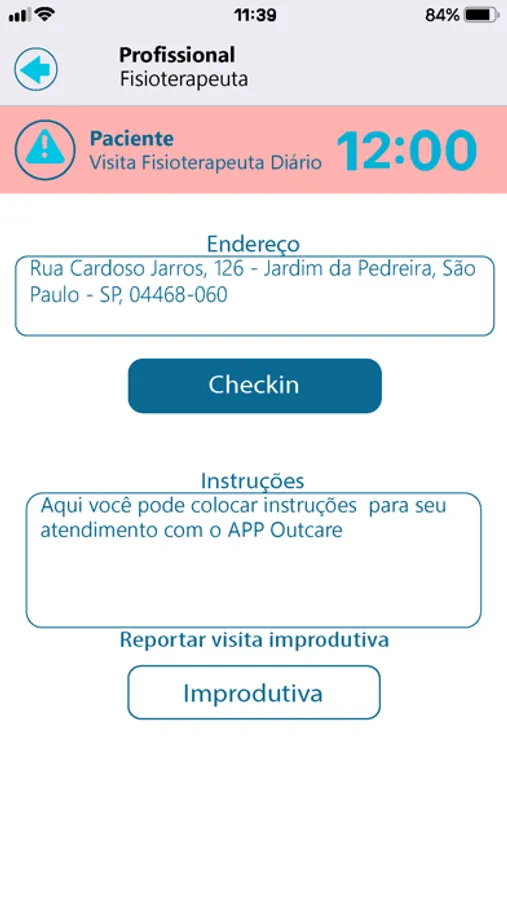 11:39
84%

Profissional
Fisioterapeuta

Paciente
Visita Fisioterapeuta Diário
12:00

Endereço
Rua Cardoso Jarros, 126 - Jardim da Pedreira, São Paulo - SP, 04468-060

Checkin

Instruções
Aqui você pode colocar instruções para seu atendimento com o APP Outcare

Reportar visita improdutiva

Improdutiva